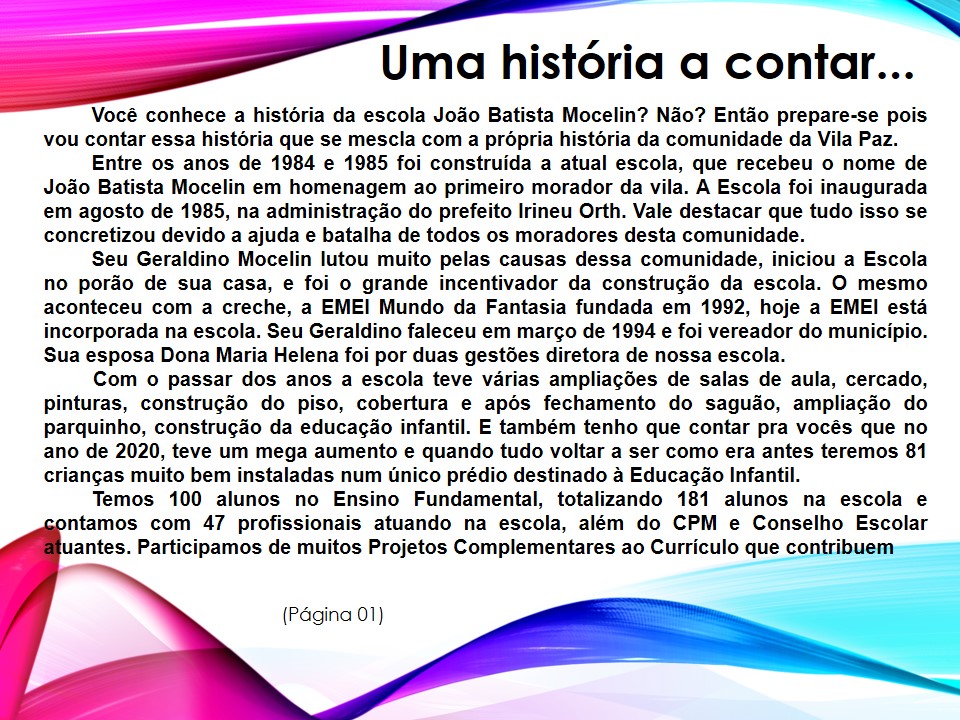 Uma história a contar...

Você conhece a história da escola João Batista Mocelin? Não? Então prepare-se pois vou contar essa história que se mescla com a própria história da comunidade da Vila Paz.

Entre os anos de 1984 e 1985 foi construída a atual escola, que recebeu o nome de João Batista Mocelin em homenagem ao primeiro morador da vila. A Escola foi inaugurada em agosto de 1985, na administração do prefeito Irineu Orth. Vale destacar que tudo isso se concretizou devido a ajuda e batalha de todos os moradores desta comunidade.

Seu Geraldino Mocelin lutou muito pelas causas dessa comunidade, iniciou a Escola no porão de sua casa, e foi o grande incentivador da construção da escola. O mesmo aconteceu com a creche, a EMEI Mundo da Fantasia fundada em 1992, hoje a EMEI está incorporada na escola. Seu Geraldino faleceu em março de 1994 e foi vereador do município. Sua esposa Dona Maria Helena foi por duas gestões diretora de nossa escola.

Com o passar dos anos a escola teve várias ampliações de salas de aula, cercado, pinturas, construção do piso, cobertura e após fechamento do saguão, ampliação do parquinho, construção da educação infantil. E também tenho que contar pra vocês que no ano de 2020, teve um mega aumento e quando tudo voltar a ser como era antes teremos 81 crianças muito bem instaladas num único prédio destinado à Educação Infantil.

Temos 100 alunos no Ensino Fundamental, totalizando 181 alunos na escola e contamos com 47 profissionais atuando na escola, além do CPM e Conselho Escolar atuantes. Participamos de muitos Projetos Complementares ao Currículo que contribuem

(Página 01)